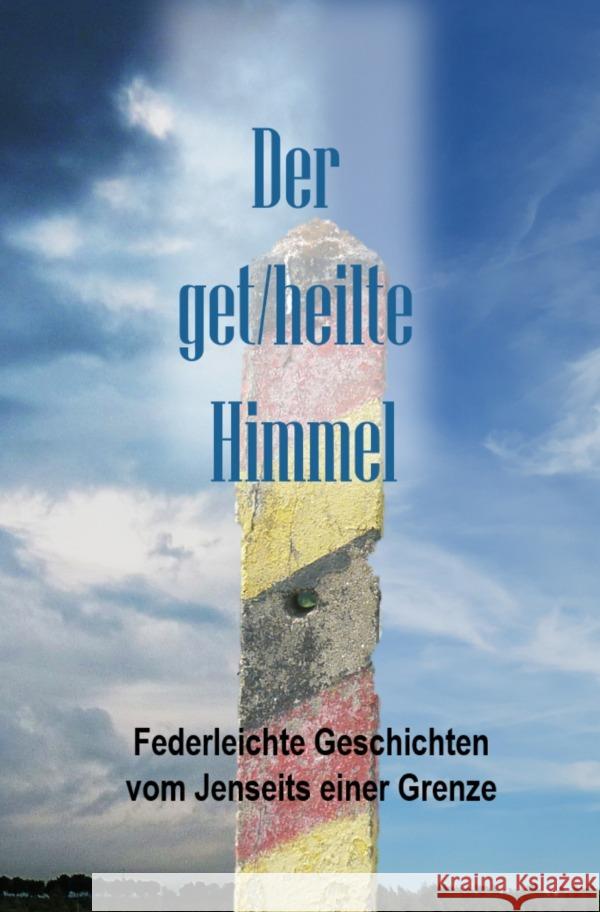 Der
get/heilte
Himmel

Federleichte Geschichten
vom Jenseits einer Grenze